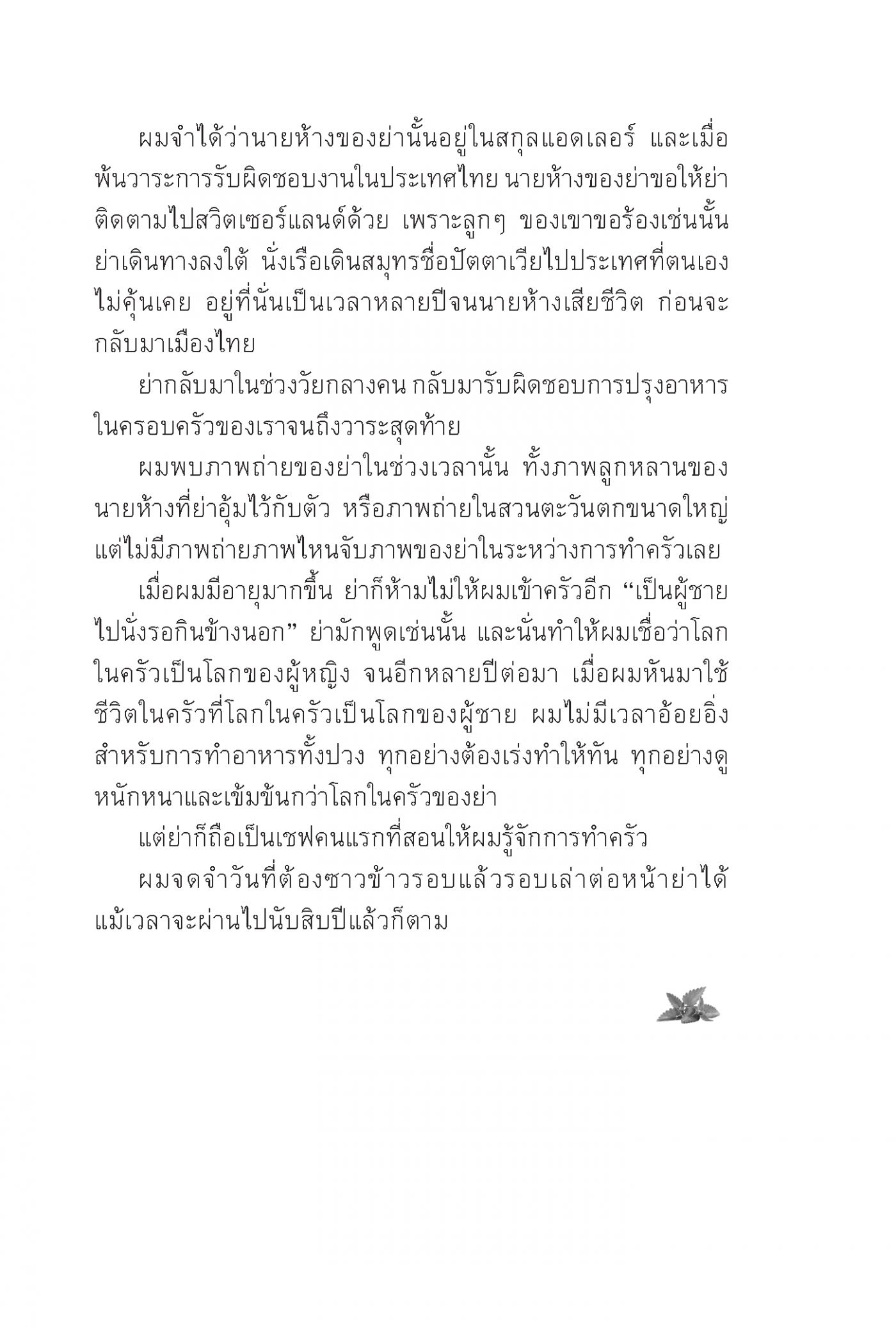 ผมจำได้ว่านายห้างของย่านั้นอยู่ในสกุลแอดเลอร์ และเมื่อพ้นวาระการรับผิดชอบงานในประเทศไทย นายห้างของย่าขอให้ย่าติดตามไปสวิตเซอร์แลนด์ด้วย เพราะลูกๆ ของเขาขอร้องเช่นนั้น ย่าเดินทางลงใต้ นั่งเรือเดินสมุทรชื่อปัตตาเวียไปประเทศที่ตนเองไม่คุ้นเคย อยู่ที่นั่นเป็นเวลาหลายปีจนนายห้างเสียชีวิต ก่อนจะกลับมาเมืองไทย

ย่ากลับมาในช่วงวัยกลางคน กลับมารับผิดชอบการปรุงอาหารในครอบครัวของเราจนถึงวาระสุดท้าย

ผมพบภาพถ่ายของย่าในช่วงเวลานั้น ทั้งภาพลูกหลานของนายห้างที่ย่าอุ้มไว้กับตัว หรือภาพถ่ายในสวนตะวันตกขนาดใหญ่ แต่ไม่มีภาพถ่ายภาพไหนจับภาพของย่าในระหว่างการทำครัวเลย

เมื่อผมมีอายุมากขึ้น ย่าก็ห้ามไม่ให้ผมเข้าครัวอีก “เป็นผู้ชายไปนั่งรอกินข้างนอก” ย่ามักพูดเช่นนั้น และนั่นทำให้ผมเชื่อว่าโลกในครัวเป็นโลกของผู้หญิง จนอีกหลายปีต่อมา เมื่อผมหันมาใช้ชีวิตในครัวที่โลกในครัวเป็นโลกของผู้ชาย ผมไม่มีเวลาอ้อยอิ่งสำหรับการทำอาหารทั้งปวง ทุกอย่างต้องเร่งทำให้ทัน ทุกอย่างดูหนักหนาและเข้มข้นกว่าโลกในครัวของย่า

แต่ย่าก็ถือเป็นเชฟคนแรกที่สอนให้ผมรู้จักการทำครัว

ผมจดจำวันที่ต้องซาวข้าวรอบแล้วรอบเล่าต่อหน้าย่าได้ แม้เวลาจะผ่านไปนับสิบปีแล้วก็ตาม